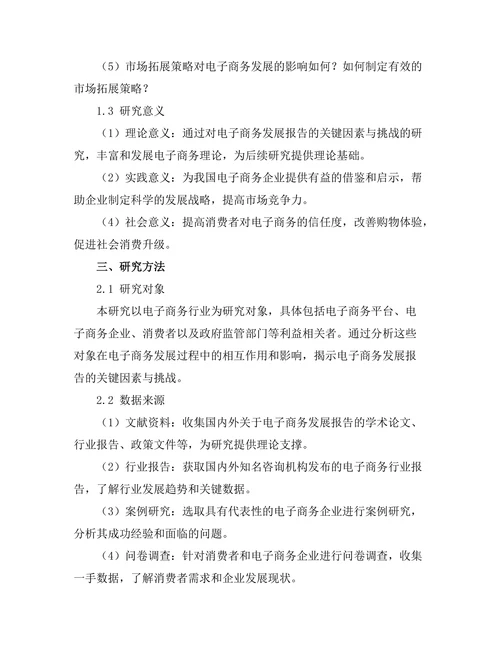 （5）市场拓展策略对电子商务发展的影响如何？如何制定有效的市场拓展策略？

1.3 研究意义

（1）理论意义：通过对电子商务发展报告的关键因素与挑战的研究，丰富和发展电子商务理论，为后续研究提供理论基础。

（2）实践意义：为我国电子商务企业提供有益的借鉴和启示，帮助企业制定科学的发展战略，提高市场竞争力。

（4）社会意义：提高消费者对电子商务的信任度，改善购物体验，促进社会消费升级。

三、研究方法

2.1 研究对象

本研究以电子商务行业为研究对象，具体包括电子商务平台、电子商务企业、消费者以及政府监管部门等利益相关者。通过分析这些对象在电子商务发展过程中的相互作用和影响，揭示电子商务发展报告的关键因素与挑战。

2.2 数据来源

（1）文献资料：收集国内外关于电子商务发展报告的学术论文、行业报告、政策文件等，为研究提供理论支撑。

（2）行业报告：获取国内外知名咨询机构发布的电子商务行业报告，了解行业发展趋势和关键数据。

（3）案例研究：选取具有代表性的电子商务企业进行案例研究，分析其成功经验和面临的问题。

（4）问卷调查：针对消费者和电子商务企业进行问卷调查，收集一手数据，了解消费者需求和企业发展现状。